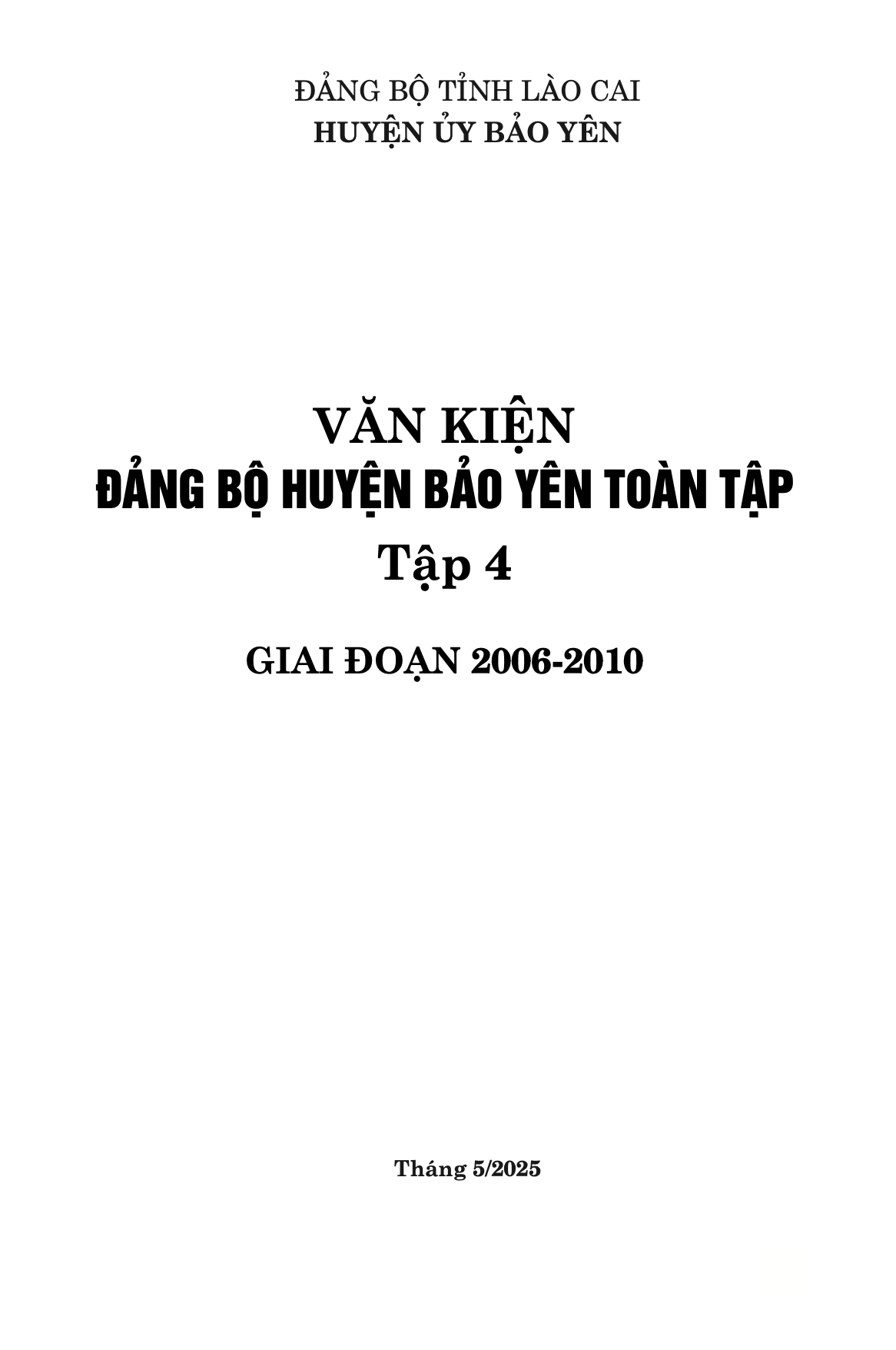 ĐẢNG BỘ TỈNH LÀO CAI
HUYỆN ỦY BẢO YÊN

VĂN KIỆN
ĐẢNG BỘ HUYỆN BẢO YÊN TOÀN TẬP
Tập 4

GIAI ĐOẠN 2006-2010

Tháng 5/2025